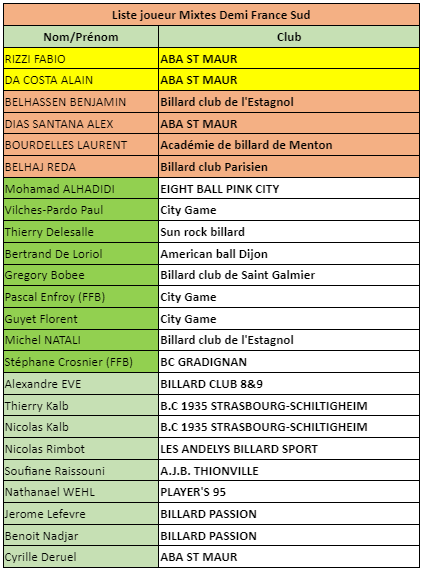 Liste joueur Mixtes Demi France Sud

| Nom/Prénom | Club |
|---|---|
| RIZZI FABIO | ABA ST MAUR |
| DA COSTA ALAIN | ABA ST MAUR |
| BELHASSEN BENJAMIN | Billard club de l'Estagnol |
| DIAS SANTANA ALEX | ABA ST MAUR |
| BOURDELLES LAURENT | Académie de billard de Menton |
| BELHAJ REDA | Billard club Parisien |
| Mohamad ALHADIDI | EIGHT BALL PINK CITY |
| Vilches-Pardo Paul | City Game |
| Thierry Delesalle | Sun rock billard |
| Bertrand De Loriol | American ball Dijon |
| Gregory Bobee | Billard club de Saint Galmier |
| Pascal Enfroy (FFB) | City Game |
| Guyet Florent | City Game |
| Michel NATALI | Billard club de l'Estagnol |
| Stéphane Crosnier (FFB) | BC GRADIGNAN |
| Alexandre EVE | BILLARD CLUB 8&9 |
| Thierry Kalb | B.C 1935 STRASBOURG-SCHILTIGHEIM |
| Nicolas Kalb | B.C 1935 STRASBOURG-SCHILTIGHEIM |
| Nicolas Rimbot | LES ANDELYS BILLARD SPORT |
| Soufiane Raissouni | A.J.B. THIONVILLE |
| Nathanael WEHL | PLAYER'S 95 |
| Jerome Lefevre | BILLARD PASSION |
| Benoit Nadjar | BILLARD PASSION |
| Cyrille Deruel | ABA ST MAUR |